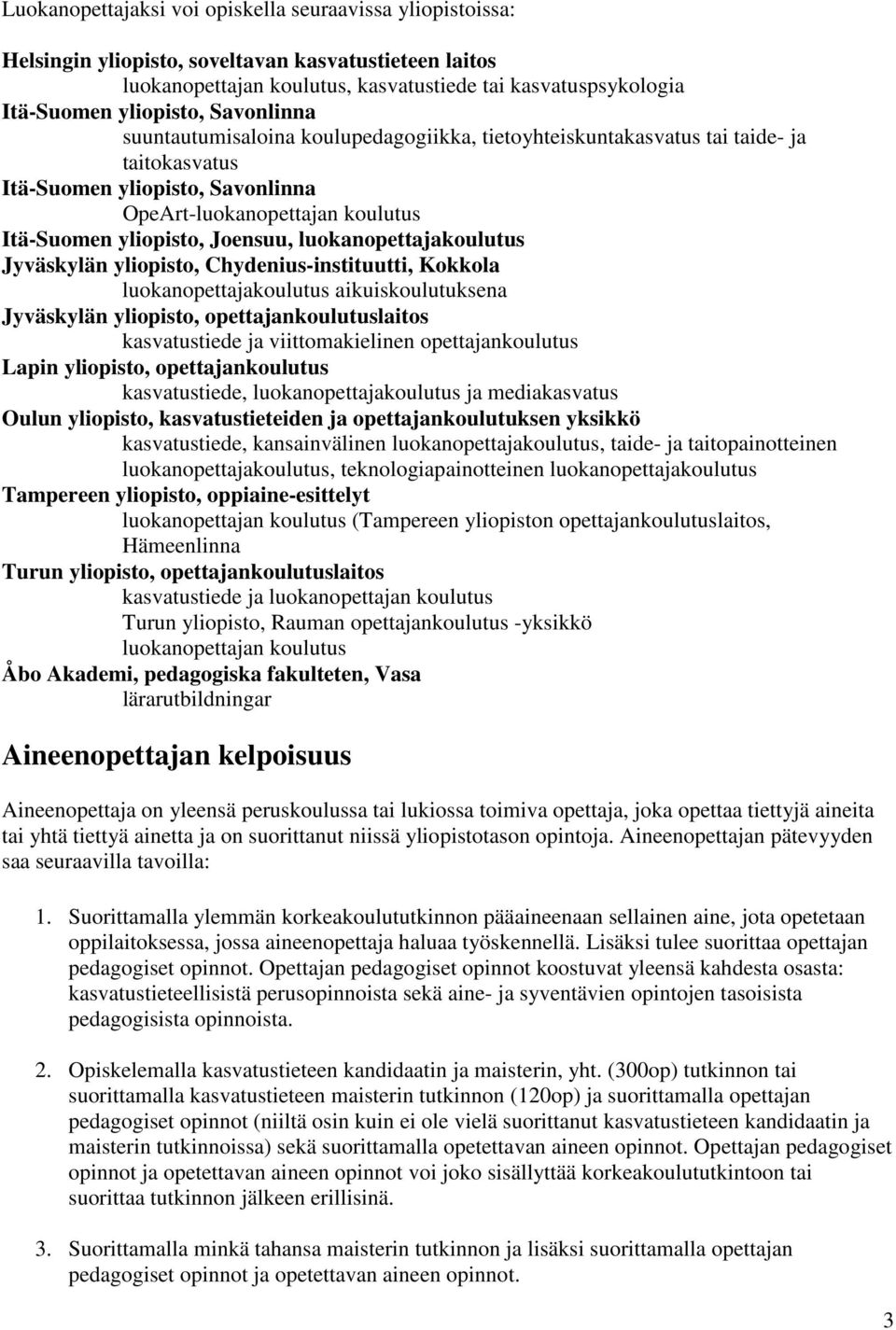 Luokanopettajaksi voi opiskella seuraavissa yliopistoissa:

Helsingin yliopisto, soveltavan kasvatustieteen laitos
luokanopettajan koulutus, kasvatustiede tai kasvatuspsykologia
Itä-Suomen yliopisto, Savonlinna
suuntautumisaloina koulupedagogiikka, tietoyhteiskuntakasvatus tai taide- ja taitokasvatus
Itä-Suomen yliopisto, Savonlinna
OpeArt-luokanopettajan koulutus
Itä-Suomen yliopisto, Joensuu, luokanopettajakoulutus
Jyväskylän yliopisto, Chydenius-instituutti, Kokkola
luokanopettajakoulutus aikuiskoulutuksena
Jyväskylän yliopisto, opettajankoulutuslaitos
kasvatustiede ja viittomakielinen opettajankoulutus
Lapin yliopisto, opettajankoulutus
kasvatustiede, luokanopettajakoulutus ja mediakasvatus
Oulun yliopisto, kasvatustieteiden ja opettajankoulutuksen yksikkö
kasvatustiede, kansainvälinen luokanopettajakoulutus, taide- ja taitopainotteinen luokanopettajakoulutus, teknologiapainotteinen luokanopettajakoulutus
Tampereen yliopisto, oppiaine-esittelyt
luokanopettajan koulutus (Tampereen yliopiston opettajankoulutuslaitos, Hämeenlinna
Turun yliopisto, opettajankoulutuslaitos
kasvatustiede ja luokanopettajan koulutus
Turun yliopisto, Rauman opettajankoulutus -yksikkö
luokanopettajan koulutus
Åbo Akademi, pedagogiska fakulteten, Vasa
lärarutbildningar

Aineenopettajan kelpoisuus

Aineenopettaja on yleensä peruskoulussa tai lukiossa toimiva opettaja, joka opettaa tiettyjä aineita tai yhtä tiettyä ainetta ja on suorittanut niissä yliopistotason opintoja. Aineenopettajan pätevyyden saa seuraavilla tavoilla:

1. Suorittamalla ylemmän korkeakoulututkinnon pääaineenaan sellainen aine, jota opetetaan oppilaitoksessa, jossa aineenopettaja haluaa työskennellä. Lisäksi tulee suorittaa opettajan pedagogiset opinnot. Opettajan pedagogiset opinnot koostuvat yleensä kahdesta osasta: kasvatustieteellisistä perusopinnoista sekä aine- ja syventävien opintojen tasoisista pedagogisista opinnoista.

2. Opiskelemalla kasvatustieteen kandidaatin ja maisterin, yht. (300op) tutkinnon tai suorittamalla kasvatustieteen maisterin tutkinnon (120op) ja suorittamalla opettajan pedagogiset opinnot (niiltä osin kuin ei ole vielä suorittanut kasvatustieteen kandidaatin ja maisterin tutkinnoissa) sekä suorittamalla opetettavan aineen opinnot. Opettajan pedagogiset opinnot ja opetettavan aineen opinnot voi joko sisällyttää korkeakoulututkintoon tai suorittaa tutkinnon jälkeen erillisinä.

3. Suorittamalla minkä tahansa maisterin tutkinnon ja lisäksi suorittamalla opettajan pedagogiset opinnot ja opetettavan aineen opinnot.

3